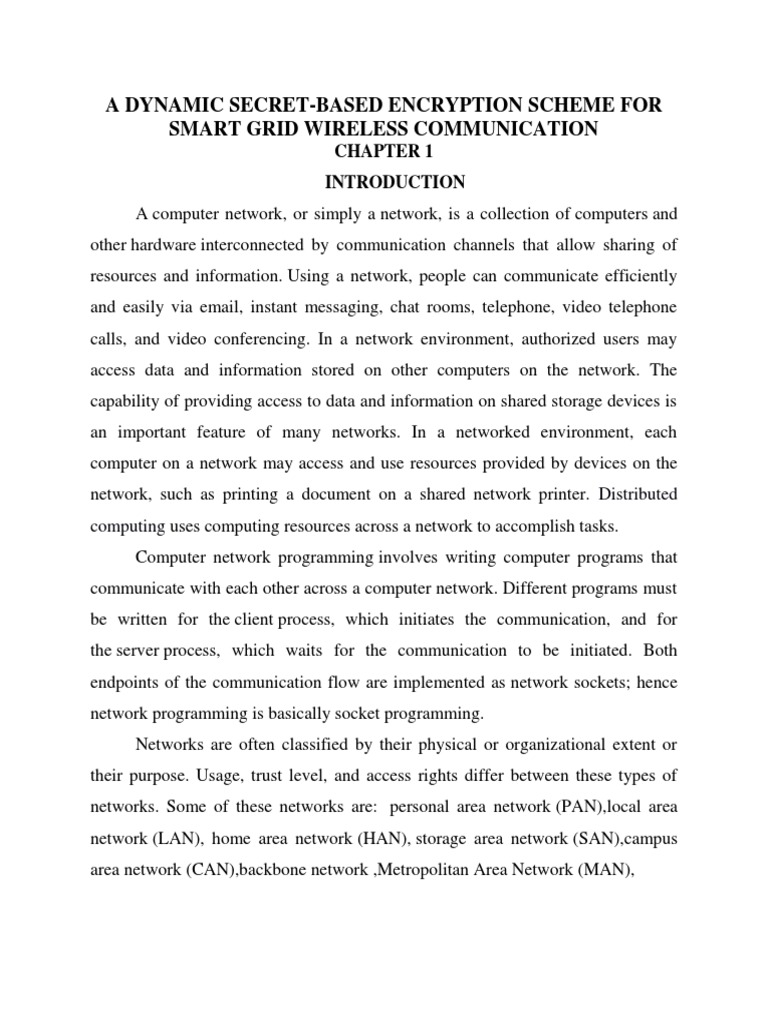 A DYNAMIC SECRET-BASED ENCRYPTION SCHEME FOR SMART GRID WIRELESS COMMUNICATION
CHAPTER 1
INTRODUCTION

A computer network, or simply a network, is a collection of computers and other hardware interconnected by communication channels that allow sharing of resources and information. Using a network, people can communicate efficiently and easily via email, instant messaging, chat rooms, telephone, video telephone calls, and video conferencing. In a network environment, authorized users may access data and information stored on other computers on the network. The capability of providing access to data and information on shared storage devices is an important feature of many networks. In a networked environment, each computer on a network may access and use resources provided by devices on the network, such as printing a document on a shared network printer. Distributed computing uses computing resources across a network to accomplish tasks.

Computer network programming involves writing computer programs that communicate with each other across a computer network. Different programs must be written for the client process, which initiates the communication, and for the server process, which waits for the communication to be initiated. Both endpoints of the communication flow are implemented as network sockets; hence network programming is basically socket programming.

Networks are often classified by their physical or organizational extent or their purpose. Usage, trust level, and access rights differ between these types of networks. Some of these networks are: personal area network (PAN),local area network (LAN), home area network (HAN), storage area network (SAN),campus area network (CAN),backbone network ,Metropolitan Area Network (MAN),